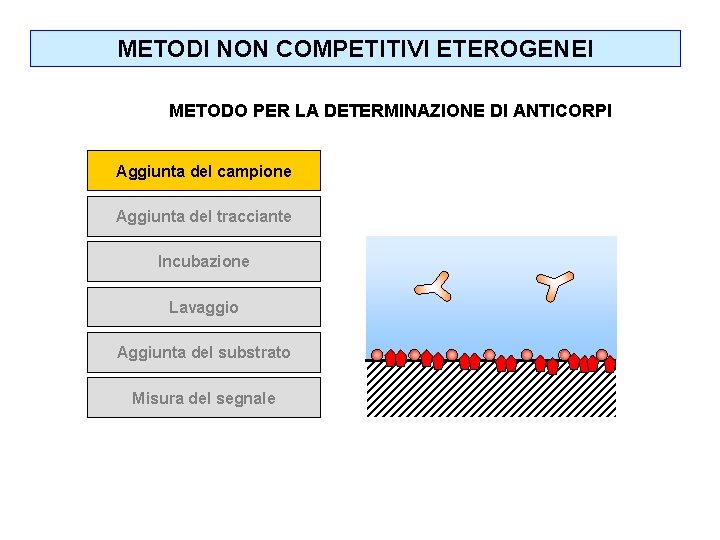 METODI NON COMPETITIVI ETEROGENEI

METODO PER LA DETERMINAZIONE DI ANTICORPI

Aggiunta del campione

Aggiunta del tracciante

Incubazione

Lavaggio

Aggiunta del substrato

Misura del segnale